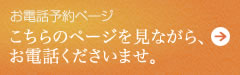 お電話予約ページ

こちらのページを見ながら、お電話くださいませ。